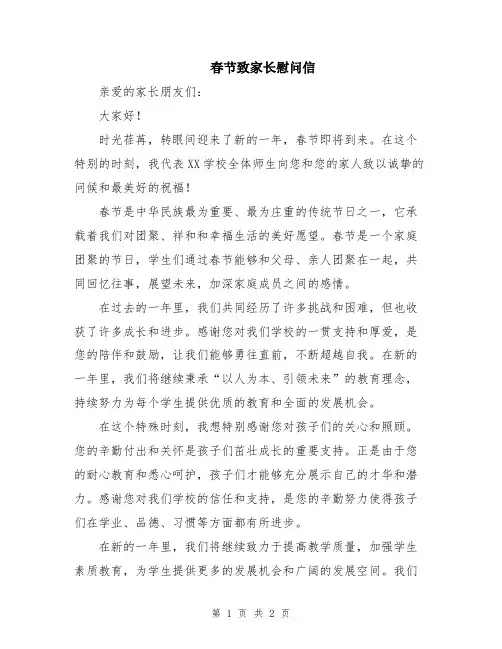 春节致家长慰问信

亲爱的家长朋友们：

大家好！

时光荏苒，转眼间迎来了新的一年，春节即将到来。在这个特别的时刻，我代表XX学校全体师生向您和您的家人致以诚挚的问候和最美好的祝福！

春节是中华民族最为重要、最为庄重的传统节日之一，它承载着我们对团聚、祥和和幸福生活的美好愿望。春节是一个家庭团聚的节日，学生们通过春节能够和父母、亲人团聚在一起，共同回忆往事，展望未来，加深家庭成员之间的感情。

在过去的一年里，我们共同经历了许多挑战和困难，但也收获了许多成长和进步。感谢您对我们学校的一贯支持和厚爱，是您的陪伴和鼓励，让我们能够勇往直前，不断超越自我。在新的一年里，我们将继续秉承“以人为本、引领未来”的教育理念，持续努力为每个学生提供优质的教育和全面的发展机会。

在这个特殊时刻，我想特别感谢您对孩子们的关心和照顾。您的辛勤付出和关怀是孩子们茁壮成长的重要支持。正是由于您的耐心教育和悉心呵护，孩子们才能够充分展示自己的才华和潜力。感谢您对我们学校的信任和支持，是您的辛勤努力使得孩子们在学业、品德、习惯等方面都有所进步。

在新的一年里，我们将继续致力于提高教学质量，加强学生素质教育，为学生提供更多的发展机会和广阔的发展空间。我们

第 1 页 共 2 页